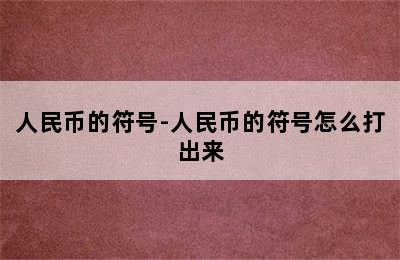 人民币的符号-人民币的符号怎么打出来